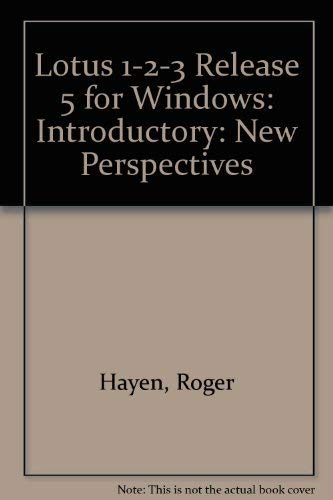 Lotus 1-2-3 Release 5 for Windows: Introductory: New Perspectives

Hayen, Roger

Note: This is not the actual book cover